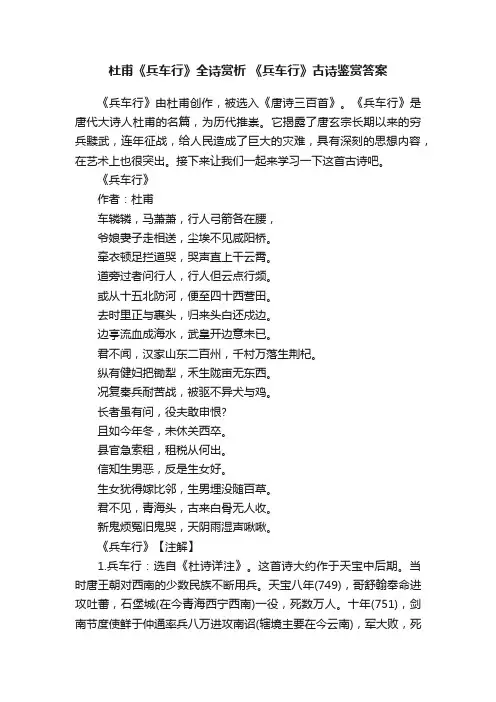 杜甫《兵车行》全诗赏析 《兵车行》古诗鉴赏答案

《兵车行》由杜甫创作，被选入《唐诗三百首》。《兵车行》是唐代大诗人杜甫的名篇，为历代推崇。它揭露了唐玄宗长期以来的穷兵黩武，连年征战，给人民造成了巨大的灾难，具有深刻的思想内容，在艺术上也很突出。接下来让我们一起来学习一下这首古诗吧。

《兵车行》

作者：杜甫

车辚辚，马萧萧，行人弓箭各在腰，

爷娘妻子走相送，尘埃不见咸阳桥。

牵衣顿足拦道哭，哭声直上干云霄。

道旁过者问行人，行人但云点行频。

或从十五北防河，便至四十西营田。

去时里正与裹头，归来头白还戍边。

边亭流血成海水，武皇开边意未已。

君不闻，汉家山东二百州，千村万落生荆杞。

纵有健妇把锄犁，禾生陇亩无东西。

况复秦兵耐苦战，被驱不异犬与鸡。

长者虽有问，役夫敢申恨?

且如今年冬，未休关西卒。

县官急索租，租税从何出。

信知生男恶，反是生女好。

生女犹得嫁比邻，生男埋没随百草。

君不见，青海头，古来白骨无人收。

新鬼烦冤旧鬼哭，天阴雨湿声啾啾。

《兵车行》【注解】

1.兵车行：选自《杜诗详注》。这首诗大约作于天宝中后期。当时唐王朝对西南的少数民族不断用兵。天宝八年(749)，哥舒翰奉命进攻吐蕃，石堡城(在今青海西宁西南)一役，死数万人。十年(751)，剑南节度使鲜于仲通率兵八万进攻南诏(辖境主要在今云南)，军大败，死